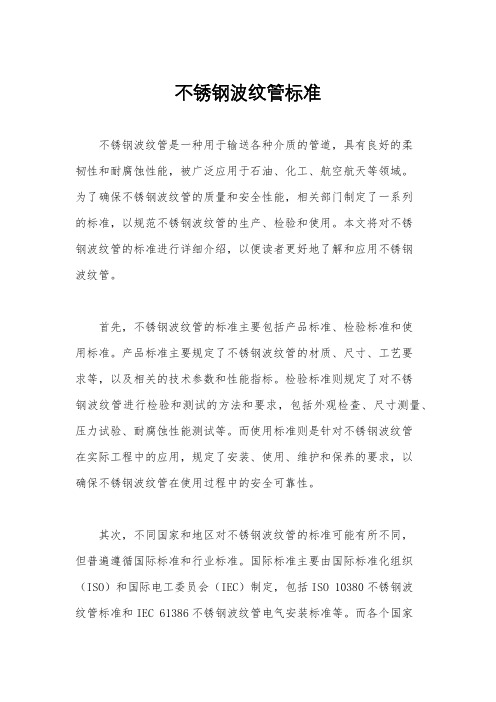 不锈钢波纹管标准

不锈钢波纹管是一种用于输送各种介质的管道，具有良好的柔韧性和耐腐蚀性能，被广泛应用于石油、化工、航空航天等领域。为了确保不锈钢波纹管的质量和安全性能，相关部门制定了一系列的标准，以规范不锈钢波纹管的生产、检验和使用。本文将对不锈钢波纹管的标准进行详细介绍，以便读者更好地了解和应用不锈钢波纹管。

首先，不锈钢波纹管的标准主要包括产品标准、检验标准和使用标准。产品标准主要规定了不锈钢波纹管的材质、尺寸、工艺要求等，以及相关的技术参数和性能指标。检验标准则规定了对不锈钢波纹管进行检验和测试的方法和要求，包括外观检查、尺寸测量、压力试验、耐腐蚀性能测试等。而使用标准则是针对不锈钢波纹管在实际工程中的应用，规定了安装、使用、维护和保养的要求，以确保不锈钢波纹管在使用过程中的安全可靠性。

其次，不同国家和地区对不锈钢波纹管的标准可能有所不同，但普遍遵循国际标准和行业标准。国际标准主要由国际标准化组织（ISO）和国际电工委员会（IEC）制定，包括 ISO 10380 不锈钢波纹管标准和 IEC 61386 不锈钢波纹管电气安装标准等。而各个国家